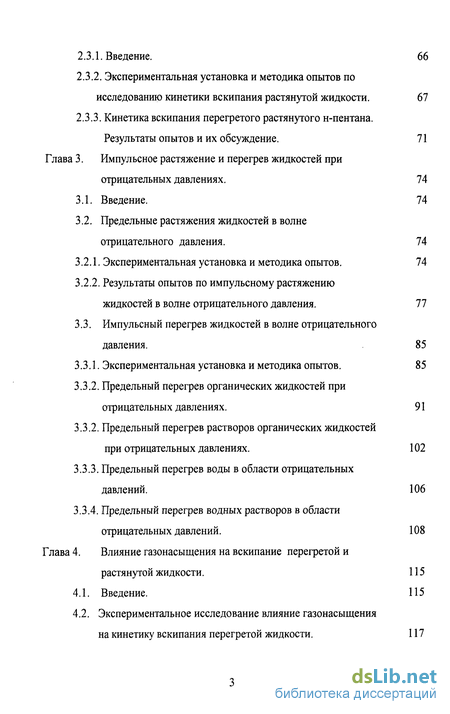 2.3.1. Введение. 66

2.3.2. Экспериментальная установка и методика опытов по исследованию кинетики вскипания растянутой жидкости. 67

2.3.3. Кинетика вскипания перегретого растянутого н-пентана. Результаты опытов и их обсуждение. 71

Глава 3. Импульсное растяжение и перегрев жидкостей при отрицательных давлениях. 74

3.1. Введение. 74

3.2. Предельные растяжения жидкостей в волне отрицательного давления. 74

3.2.1. Экспериментальная установка и методика опытов. 74

3.2.2. Результаты опытов по импульсному растяжению жидкостей в волне отрицательного давления. 77

3.3. Импульсный перегрев жидкостей в волне отрицательного давления. 85

3.3.1. Экспериментальная установка и методика опытов. 85

3.3.2. Предельный перегрев органических жидкостей при отрицательных давлениях. 91

3.3.2. Предельный перегрев растворов органических жидкостей при отрицательных давлениях. 102

3.3.3. Предельный перегрев воды в области отрицательных давлений. 106

3.3.4. Предельный перегрев водных растворов в области отрицательных давлений. 108

Глава 4. Влияние газонасыщения на вскипание перегретой и растянутой жидкости. 115

4.1. Введение. 115

4.2. Экспериментальное исследование влияние газонасыщения на кинетику вскипания перегретой жидкости. 117

3

dsLib.net
библиотека диссертаций